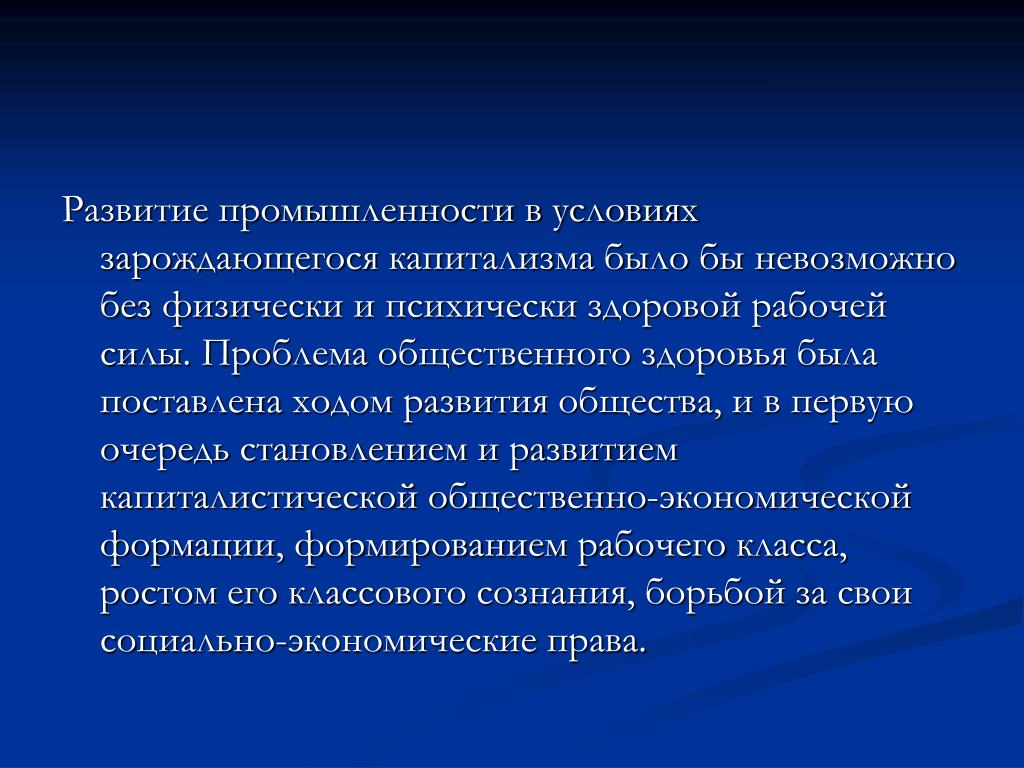 Развитие промышленности в условиях зарождающегося капитализма было бы невозможно без физически и психически здоровой рабочей силы. Проблема общественного здоровья была поставлена ходом развития общества, и в первую очередь становлением и развитием капиталистической общественно-экономической формации, формированием рабочего класса, ростом его классового сознания, борьбой за свои социально-экономические права.